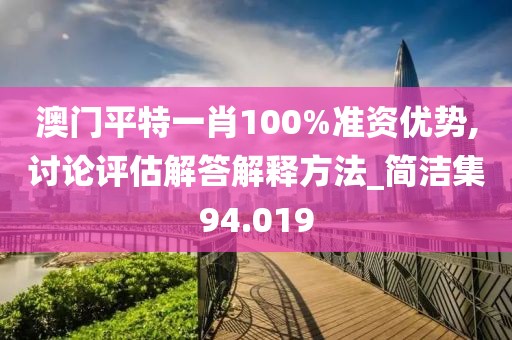 澳门平特一肖100%准资优势,讨论评估解答解释方法_简洁集94.019